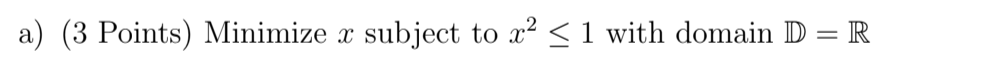 a) (3 Points) Minimize $x$ subject to $x^2 \leq 1$ with domain $\mathbb{D} = \mathbb{R}$